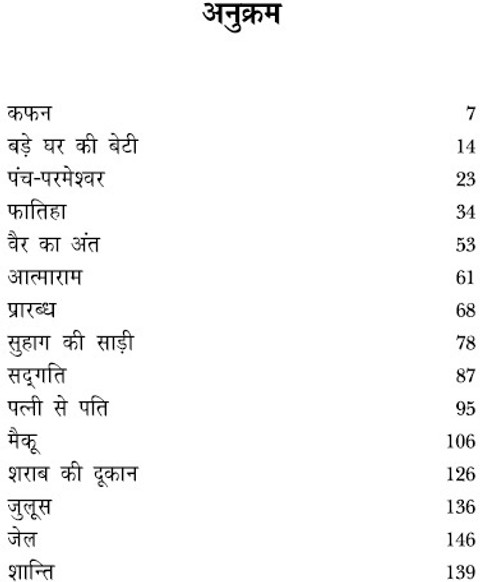 अनुक्रम

| | |
|---|---|
| कफन | 7 |
| बड़े घर की बेटी | 14 |
| पंच-परमेश्वर | 23 |
| फातिहा | 34 |
| वैर का अंत | 53 |
| आत्माराम | 61 |
| प्रारब्ध | 68 |
| सुहाग की साड़ी | 78 |
| सद्गति | 87 |
| पत्नी से पति | 95 |
| मैकू | 106 |
| शराब की दूकान | 126 |
| जुलूस | 136 |
| जेल | 146 |
| शान्ति | 139 |